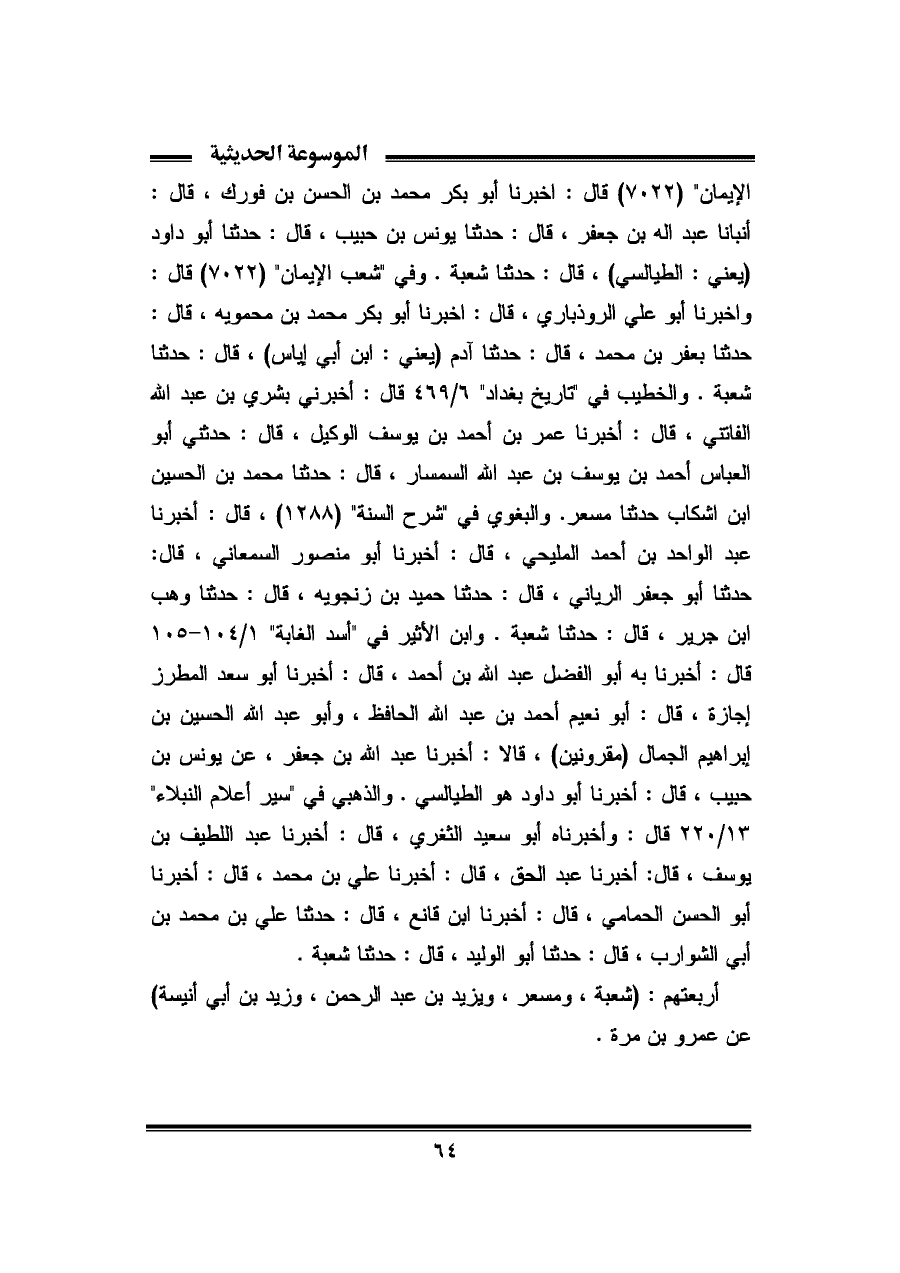 الموسوعة الحديثية

الإيمان" (٧٠٢٢) قال : اخبرنا أبو بكر محمد بن الحسن بن فورك ، قال : أنبانا عبد اله بن جعفر ، قال : حدثنا يونس بن حبيب ، قال : حدثنا أبو داود (يعني : الطيالسي) ، قال : حدثنا شعبة . وفي "شعب الإيمان" (٧٠٢٢) قال : واخبرنا أبو علي الروذباري ، قال : اخبرنا أبو بكر محمد بن محمويه ، قال : حدثنا بعفر بن محمد ، قال : حدثنا آدم (يعني : ابن أبي إياس) ، قال : حدثنا شعبة . والخطيب في "تاريخ بغداد" ٤٦٩/٦ قال : أخبرني بشري بن عبد الله الفاتني ، قال : أخبرنا عمر بن أحمد بن يوسف الوكيل ، قال : حدثني أبو العباس أحمد بن يوسف بن عبد الله السمسار ، قال : حدثنا محمد بن الحسين ابن اشكاب حدثنا مسعر. والبغوي في "شرح السنة" (١٢٨٨) ، قال : أخبرنا عبد الواحد بن أحمد المليحي ، قال : أخبرنا أبو منصور السمعاني ، قال: حدثنا أبو جعفر الرياني ، قال : حدثنا حميد بن زنجويه ، قال : حدثنا وهب ابن جرير ، قال : حدثنا شعبة . وابن الأثير في "أسد الغابة" ١٠٤/١-١٠٥ قال : أخبرنا به أبو الفضل عبد الله بن أحمد ، قال : أخبرنا أبو سعد المطرز إجازة ، قال : أبو نعيم أحمد بن عبد الله الحافظ ، وأبو عبد الله الحسين بن إبراهيم الجمال (مقرونين) ، قالا : أخبرنا عبد الله بن جعفر ، عن يونس بن حبيب ، قال : أخبرنا أبو داود هو الطيالسي . والذهبي في "سير أعلام النبلاء" ٢٢٠/١٣ قال : وأخبرناه أبو سعيد الثغري ، قال : أخبرنا عبد اللطيف بن يوسف ، قال: أخبرنا عبد الحق ، قال : أخبرنا علي بن محمد ، قال : أخبرنا أبو الحسن الحمامي ، قال : أخبرنا ابن قانع ، قال : حدثنا علي بن محمد بن أبي الشوارب ، قال : حدثنا أبو الوليد ، قال : حدثنا شعبة .

أربعتهم : (شعبة ، ومسعر ، ويزيد بن عبد الرحمن ، وزيد بن أبي أنيسة) عن عمرو بن مرة .

٦٤